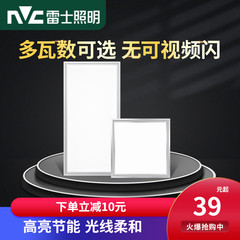 NVC 雷士照明

多瓦数可选 无可视频闪

下单立减10元

高亮节能 光线柔和

元起
39
火爆抢购中